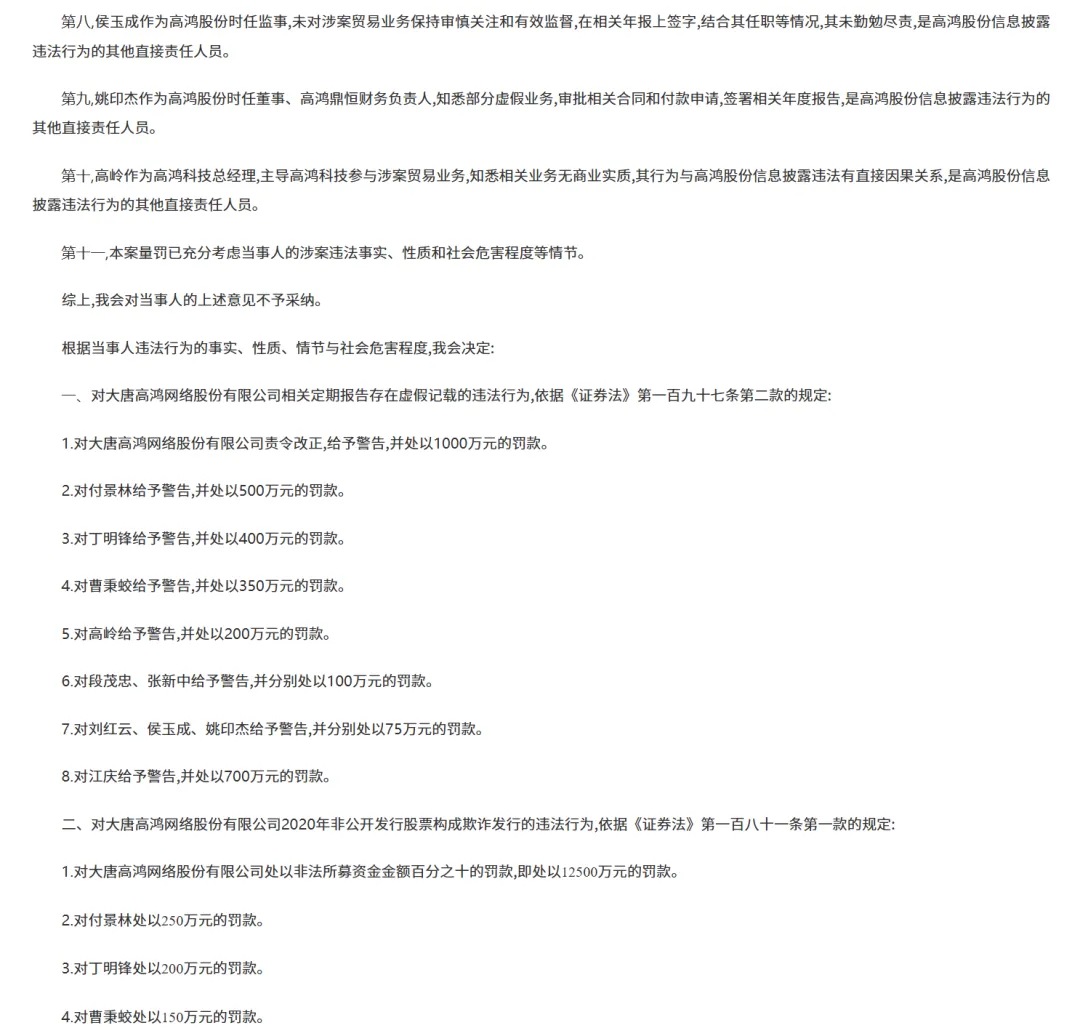 第八,侯玉成作为高鸿股份时任监事,未对涉案贸易业务保持审慎关注和有效监督,在相关年报上签字,结合其任职等情况,其未勤勉尽责,是高鸿股份信息披露违法行为的其他直接责任人员。

第九,姚印杰作为高鸿股份时任董事、高鸿鼎恒财务负责人,知悉部分虚假业务,审批相关合同和付款申请,签署相关年度报告,是高鸿股份信息披露违法行为的其他直接责任人员。

第十,高岭作为高鸿科技总经理,主导高鸿科技参与涉案贸易业务,知悉相关业务无商业实质,其行为与高鸿股份信息披露违法有直接因果关系,是高鸿股份信息披露违法行为的其他直接责任人员。

第十一,本案量罚已充分考虑当事人的涉案违法事实、性质和社会危害程度等情节。

综上,我会对当事人的上述意见不予采纳。

根据当事人违法行为的事实、性质、情节与社会危害程度,我会决定:

一、对大唐高鸿网络股份有限公司相关定期报告存在虚假记载的违法行为,依据《证券法》第一百九十七条第二款的规定:

1.对大唐高鸿网络股份有限公司责令改正,给予警告,并处以1000万元的罚款。

2.对付景林给予警告,并处以500万元的罚款。

3.对丁明锋给予警告,并处以400万元的罚款。

4.对曹秉蛟给予警告,并处以350万元的罚款。

5.对高岭给予警告,并处以200万元的罚款。

6.对段茂忠、张新中给予警告,并分别处以100万元的罚款。

7.对刘红云、侯玉成、姚印杰给予警告,并分别处以75万元的罚款。

8.对江庆给予警告,并处以700万元的罚款。

二、对大唐高鸿网络股份有限公司2020年非公开发行股票构成欺诈发行的违法行为,依据《证券法》第一百八十一条第一款的规定:

1.对大唐高鸿网络股份有限公司处以非法所募资金金额百分之十的罚款,即处以12500万元的罚款。

2.对付景林处以250万元的罚款。

3.对丁明锋处以200万元的罚款。

4.对曹秉蛟处以150万元的罚款。